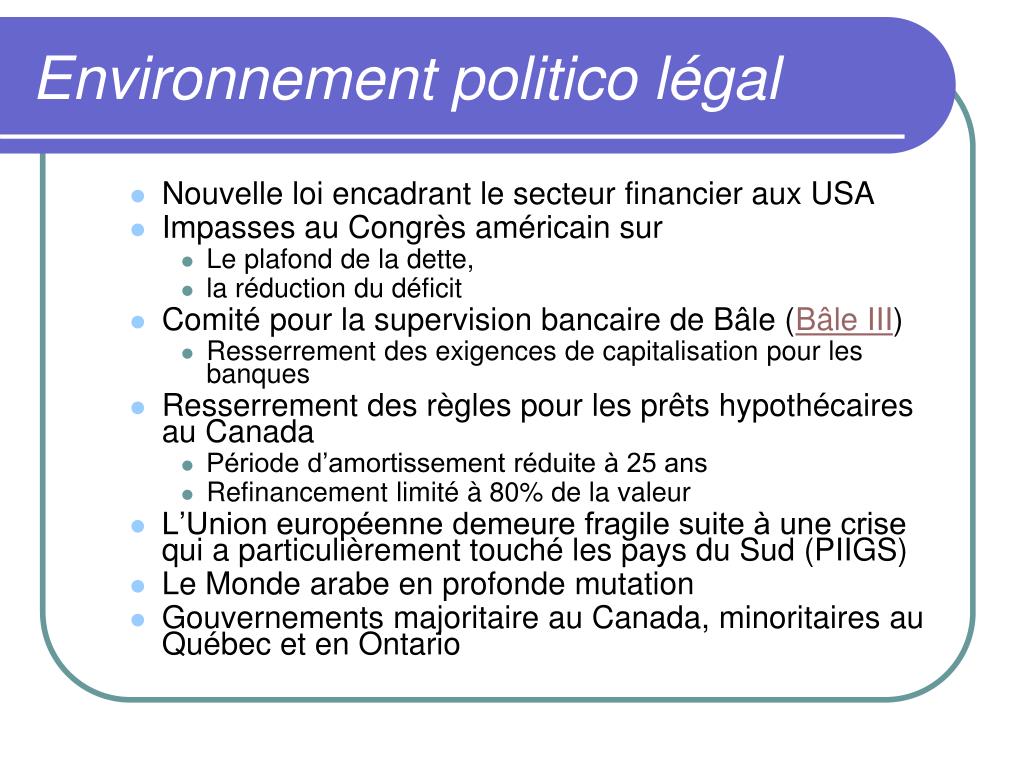 Environnement politico légal

- Nouvelle loi encadrant le secteur financier aux USA
- Impasses au Congrès américain sur
  - Le plafond de la dette,
  - la réduction du déficit
- Comité pour la supervision bancaire de Bâle (Bâle III)
  - Resserrement des exigences de capitalisation pour les banques
- Resserrement des règles pour les prêts hypothécaires au Canada
  - Période d’amortissement réduite à 25 ans
  - Refinancement limité à 80% de la valeur
- L’Union européenne demeure fragile suite à une crise qui a particulièrement touché les pays du Sud (PIIGS)
- Le Monde arabe en profonde mutation
- Gouvernements majoritaire au Canada, minoritaires au Québec et en Ontario